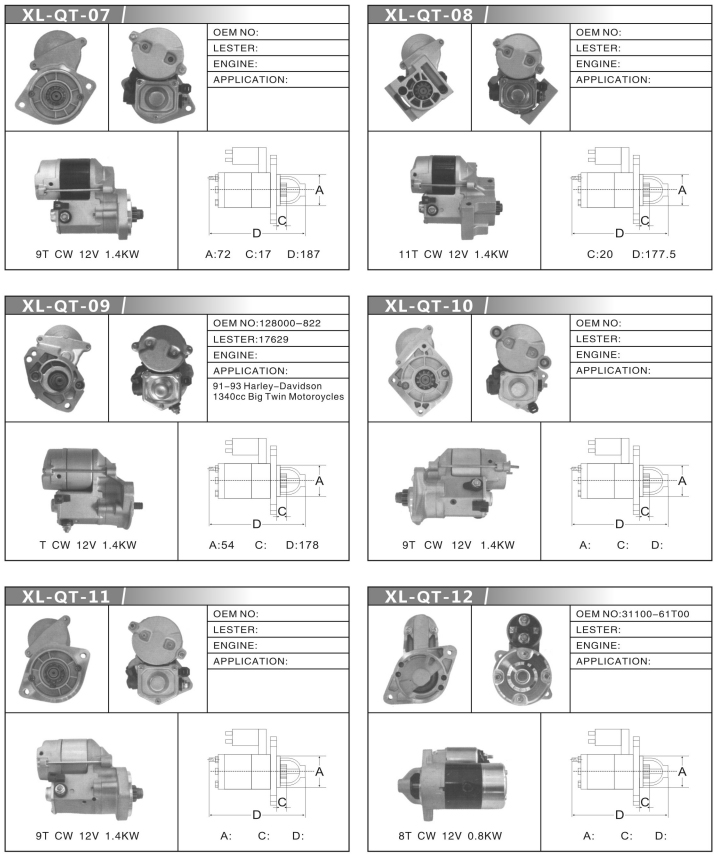 XL-QT-07

OEM NO:
LESTER:
ENGINE:
APPLICATION:

A
C
D

9T CW 12V 1.4KW

A:72 C:17 D:187

XL-QT-08

OEM NO:
LESTER:
ENGINE:
APPLICATION:

A
C
D

11T CW 12V 1.4KW

C:20 D:177.5

XL-QT-09

OEM NO:128000-822
LESTER:17629
ENGINE:
APPLICATION:
91-93 Harley-Davidson 1340cc Big Twin Motoroycles

A
C
D

T CW 12V 1.4KW

A:54 C: D:178

XL-QT-10

OEM NO:
LESTER:
ENGINE:
APPLICATION:

A
C
D

9T CW 12V 1.4KW

A: C: D:

XL-QT-11

OEM NO:
LESTER:
ENGINE:
APPLICATION:

A
C
D

9T CW 12V 1.4KW

A: C: D:

XL-QT-12

OEM NO:31100-61T00
LESTER:
ENGINE:
APPLICATION:

A
C
D

8T CW 12V 0.8KW

A: C: D: